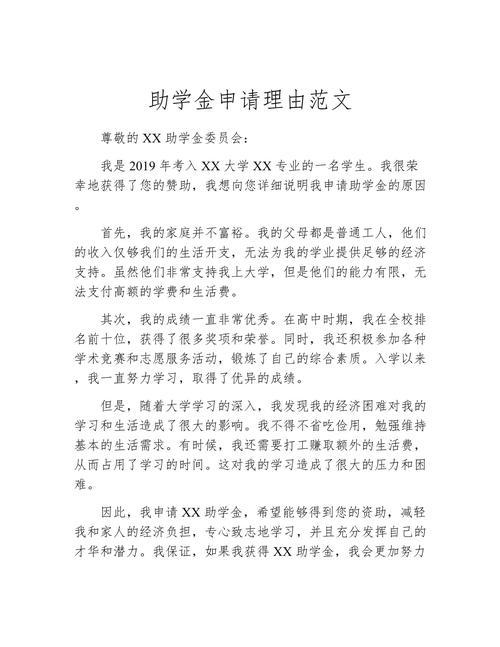 助学金申请理由范文

尊敬的 XX 助学金委员会：

我是 2019 年考入 XX 大学 XX 专业的一名学生。我很荣幸地获得了您的赞助，我想向您详细说明我申请助学金的原因。

首先，我的家庭并不富裕。我的父母都是普通工人，他们的收入仅够我们的生活开支，无法为我的学业提供足够的经济支持。虽然他们非常支持我上大学，但是他们的能力有限，无法支付高额的学费和生活费。

其次，我的成绩一直非常优秀。在高中时期，我在全校排名前十位，获得了很多奖项和荣誉。同时，我还积极参加各种学术竞赛和志愿服务活动，锻炼了自己的综合素质。入学以来，我一直努力学习，取得了优异的成绩。

但是，随着大学学习的深入，我发现我的经济困难对我的学习和生活造成了很大的影响。我不得不省吃俭用，勉强维持基本的生活需求。有时候，我还需要打工赚取额外的生活费，从而占用了学习的时间。这对我的学习造成了很大的压力和困难。

因此，我申请 XX 助学金，希望能够得到您的资助，减轻我和家人的经济负担，专心致志地学习，并且充分发挥自己的才华和潜力。我保证，如果我获得 XX 助学金，我会更加努力